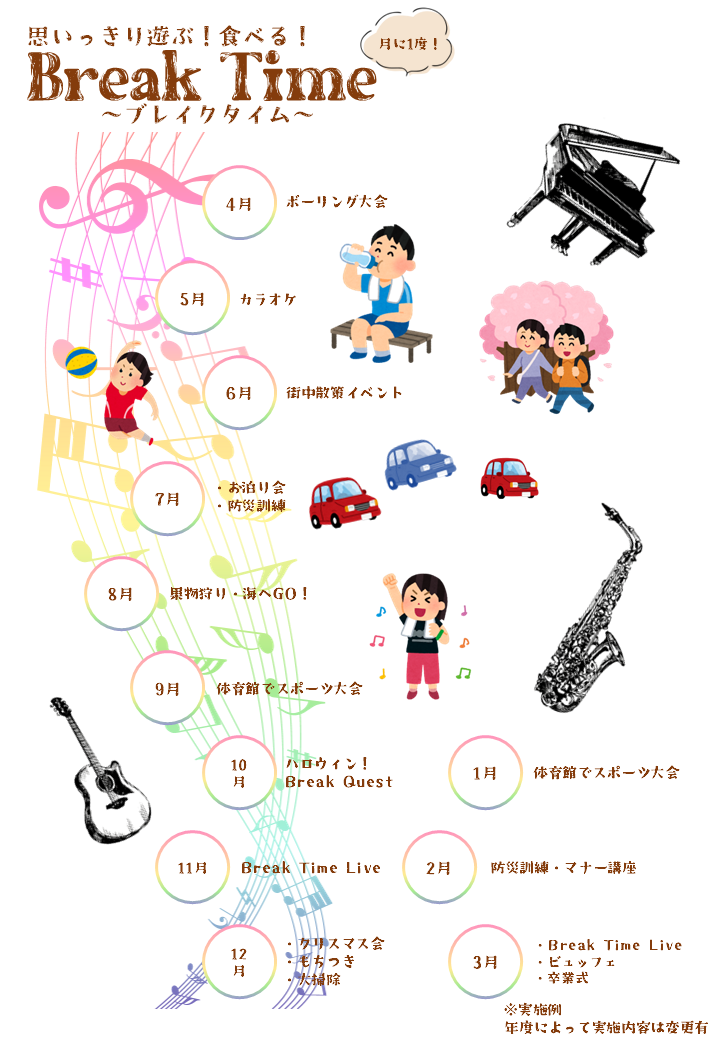 思いっきり遊ぶ！食べる！
月に1度！
Break Time
～ブレイクタイム～

4月 ボーリング大会

5月 カラオケ

6月 街中散策イベント

7月 ・お泊り会
・防災訓練

8月 果物狩り・海へGO！

9月 体育館でスポーツ大会

10月 ハロウィン！
Break Quest

11月 Break Time Live

12月 ・クリスマス会
・もちつき
・大掃除

1月 体育館でスポーツ大会

2月 防災訓練・マナー講座

3月 ・Break Time Live
・ビュッフェ
・卒業式

※実施例
年度によって実施内容は変更有